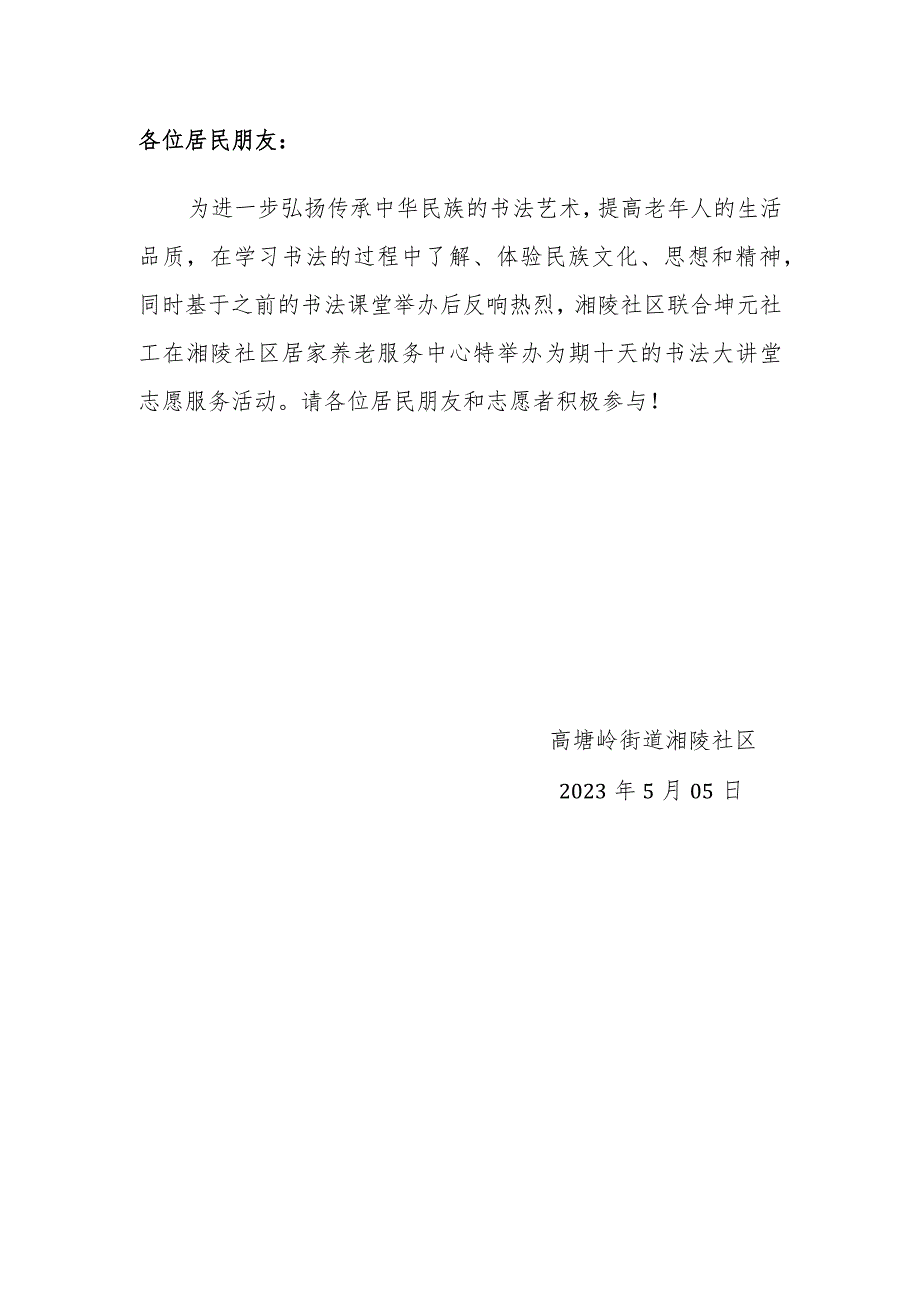 各位居民朋友：

为进一步弘扬传承中华民族的书法艺术，提高老年人的生活品质，在学习书法的过程中了解、体验民族文化、思想和精神，同时基于之前的书法课堂举办后反响热烈，湘陵社区联合坤元社工在湘陵社区居家养老服务中心特举办为期十天的书法大讲堂志愿服务活动。请各位居民朋友和志愿者积极参与！

高塘岭街道湘陵社区

2023 年 5 月 05 日